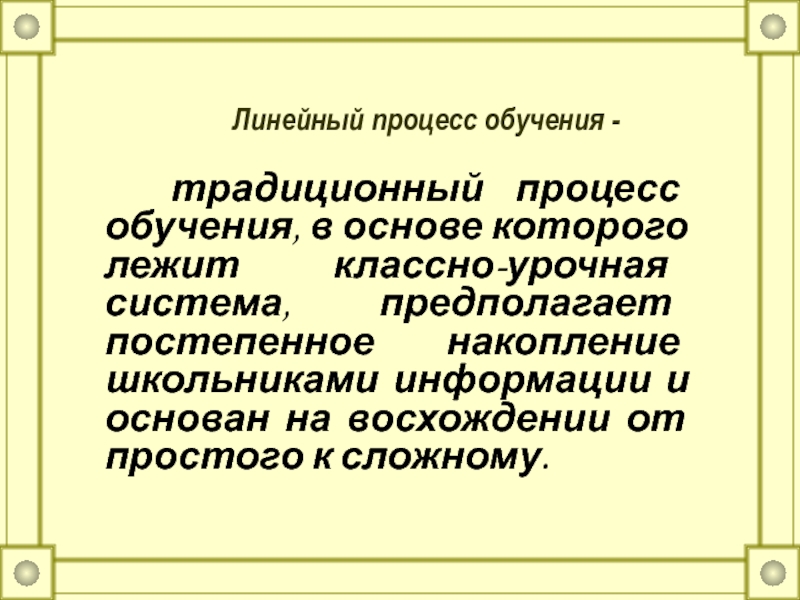 Линейный процесс обучения -

традиционный процесс обучения, в основе которого лежит классно-урочная система, предполагает постепенное накопление школьниками информации и основан на восхождении от простого к сложному.